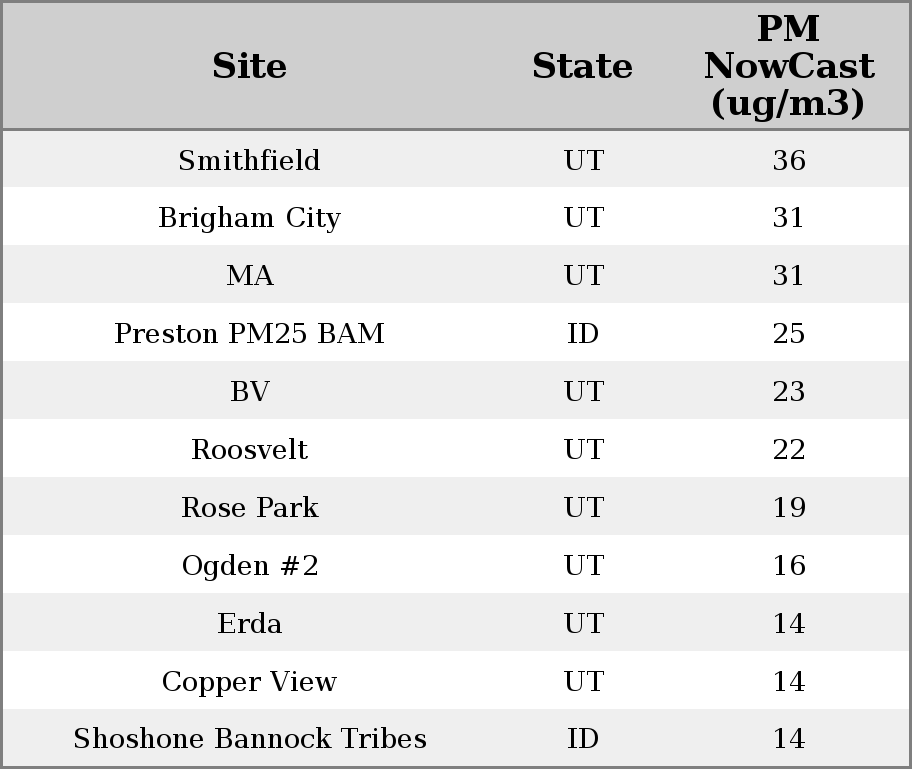 | Site | State | PM NowCast (ug/m3) |
|---|---|---|
| Smithfield | UT | 36 |
| Brigham City | UT | 31 |
| MA | UT | 31 |
| Preston PM25 BAM | ID | 25 |
| BV | UT | 23 |
| Roosvelt | UT | 22 |
| Rose Park | UT | 19 |
| Ogden #2 | UT | 16 |
| Erda | UT | 14 |
| Copper View | UT | 14 |
| Shoshone Bannock Tribes | ID | 14 |